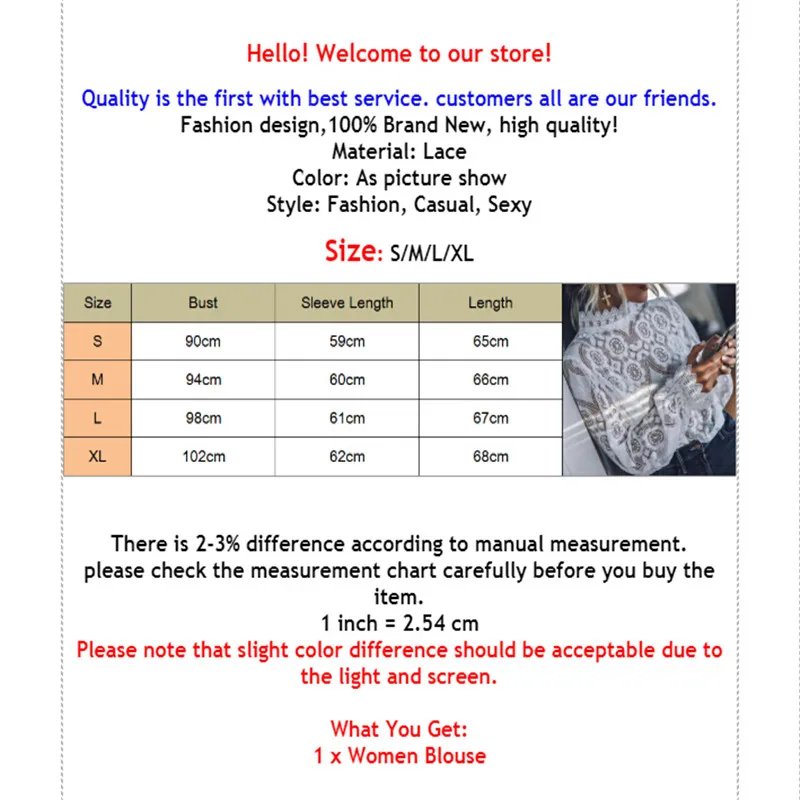 Hello! Welcome to our store!

Quality is the first with best service. customers all are our friends.
Fashion design,100% Brand New, high quality!
Material: Lace
Color: As picture show
Style: Fashion, Casual, Sexy

Size: S/M/L/XL

| Size | Bust | Sleeve Length | Length |
|---|---|---|---|
| S | 90cm | 59cm | 65cm |
| M | 94cm | 60cm | 66cm |
| L | 98cm | 61cm | 67cm |
| XL | 102cm | 62cm | 68cm |

There is 2-3% difference according to manual measurement.
please check the measurement chart carefully before you buy the item.
1 inch = 2.54 cm
Please note that slight color difference should be acceptable due to the light and screen.

What You Get:
1 x Women Blouse